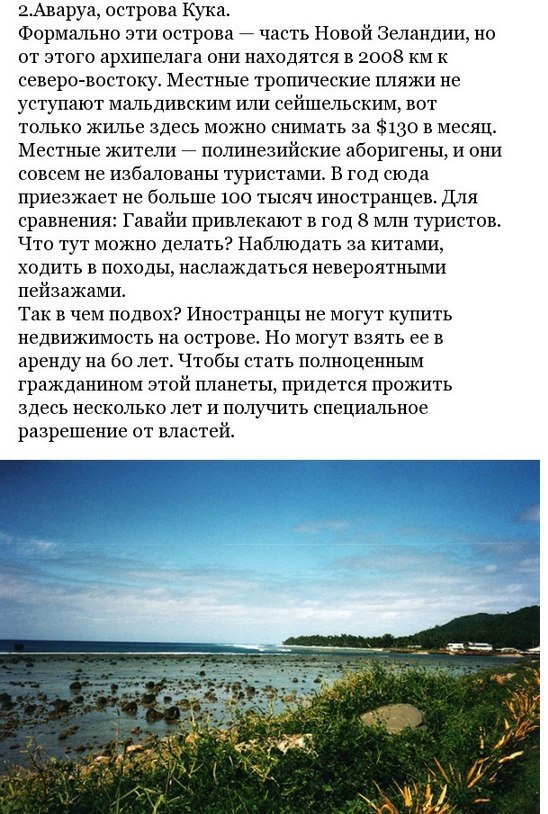 2.Аваруа, острова Кука.
Формально эти острова — часть Новой Зеландии, но от этого архипелага они находятся в 2008 км к северо-востоку. Местные тропические пляжи не уступают мальдивским или сейшельским, вот только жилье здесь можно снимать за $130 в месяц. Местные жители — полинезийские аборигены, и они совсем не избалованы туристами. В год сюда приезжает не больше 100 тысяч иностранцев. Для сравнения: Гавайи привлекают в год 8 млн туристов. Что тут можно делать? Наблюдать за китами, ходить в походы, наслаждаться невероятными пейзажами.
Так в чем подвох? Иностранцы не могут купить недвижимость на острове. Но могут взять ее в аренду на 60 лет. Чтобы стать полноценным гражданином этой планеты, придется прожить здесь несколько лет и получить специальное разрешение от властей.